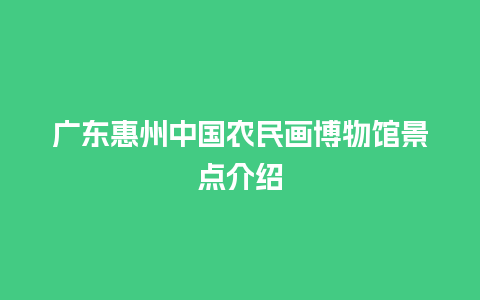 广东惠州中国农民画博物馆景点介绍